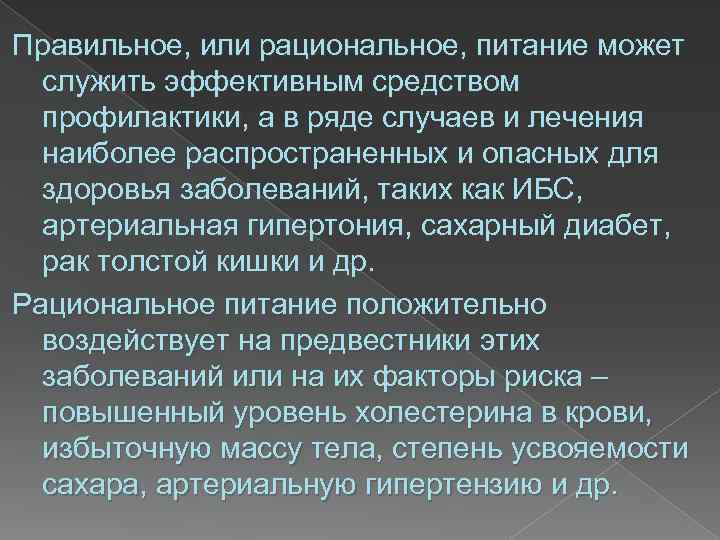 Правильное, или рациональное, питание может служить эффективным средством профилактики, а в ряде случаев и лечения наиболее распространенных и опасных для здоровья заболеваний, таких как ИБС, артериальная гипертония, сахарный диабет, рак толстой кишки и др.

Рациональное питание положительно воздействует на предвестники этих заболеваний или на их факторы риска – повышенный уровень холестерина в крови, избыточную массу тела, степень усвояемости сахара, артериальную гипертензию и др.